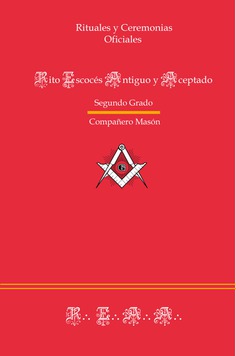 Rituales y Ceremonias Oficiales

Rito Escocés Antiguo y Aceptado

Segundo Grado

Compañero Masón

G

R∴ E∴ A∴ A∴